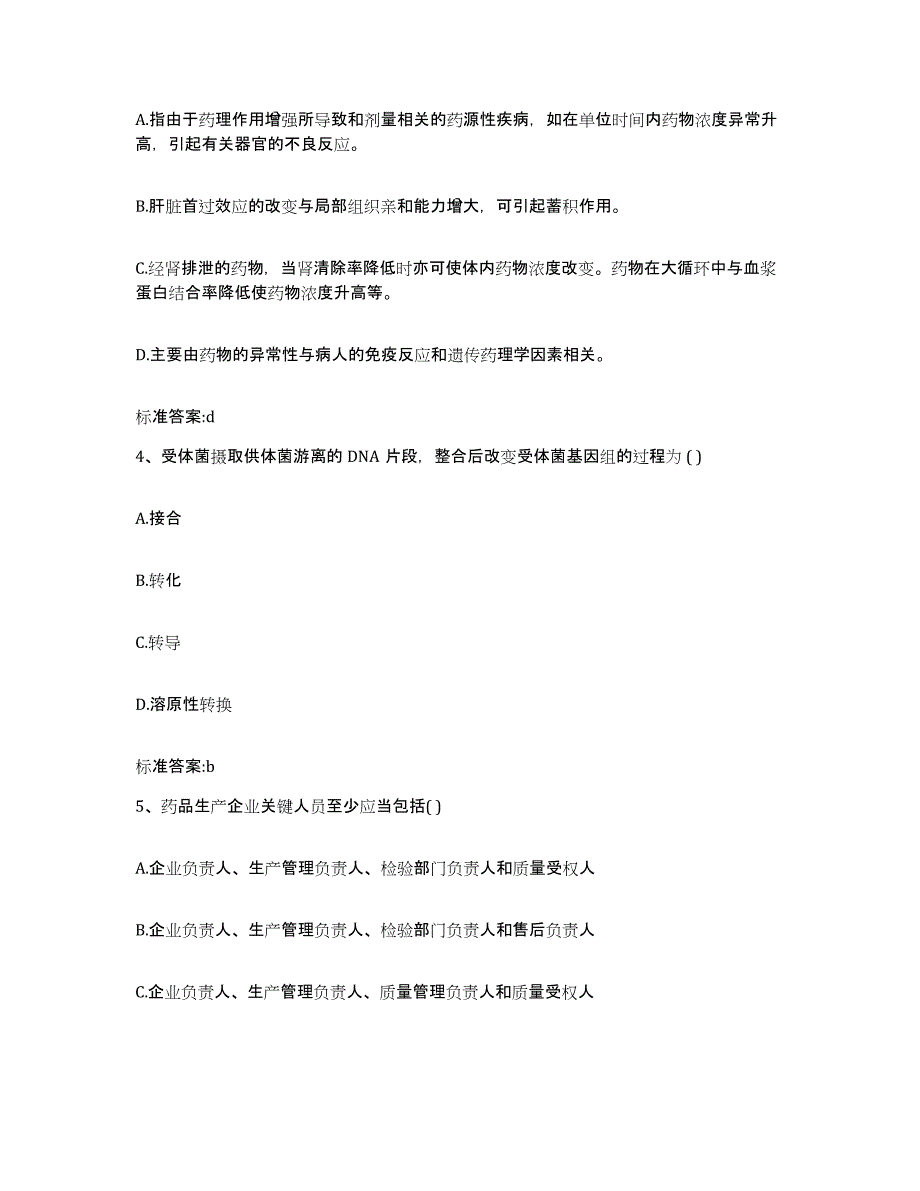 A.指由于药理作用增强所导致和剂量相关的药源性疾病，如在单位时间内药物浓度异常升高，引起有关器官的不良反应。

B.肝脏首过效应的改变与局部组织亲和能力增大，可引起蓄积作用。

C.经肾排泄的药物，当肾清除率降低时亦可使体内药物浓度改变。药物在大循环中与血浆蛋白结合率降低使药物浓度升高等。

D.主要由药物的异常性与病人的免疫反应和遗传药理学因素相关。

标准答案:d

4、受体菌摄取供体菌游离的 DNA 片段，整合后改变受体菌基因组的过程为 ( )

A.接合

B.转化

C.转导

D.溶原性转换

标准答案:b

5、药品生产企业关键人员至少应当包括( )

A.企业负责人、生产管理负责人、检验部门负责人和质量受权人

B.企业负责人、生产管理负责人、检验部门负责人和售后负责人

C.企业负责人、生产管理负责人、质量管理负责人和质量受权人